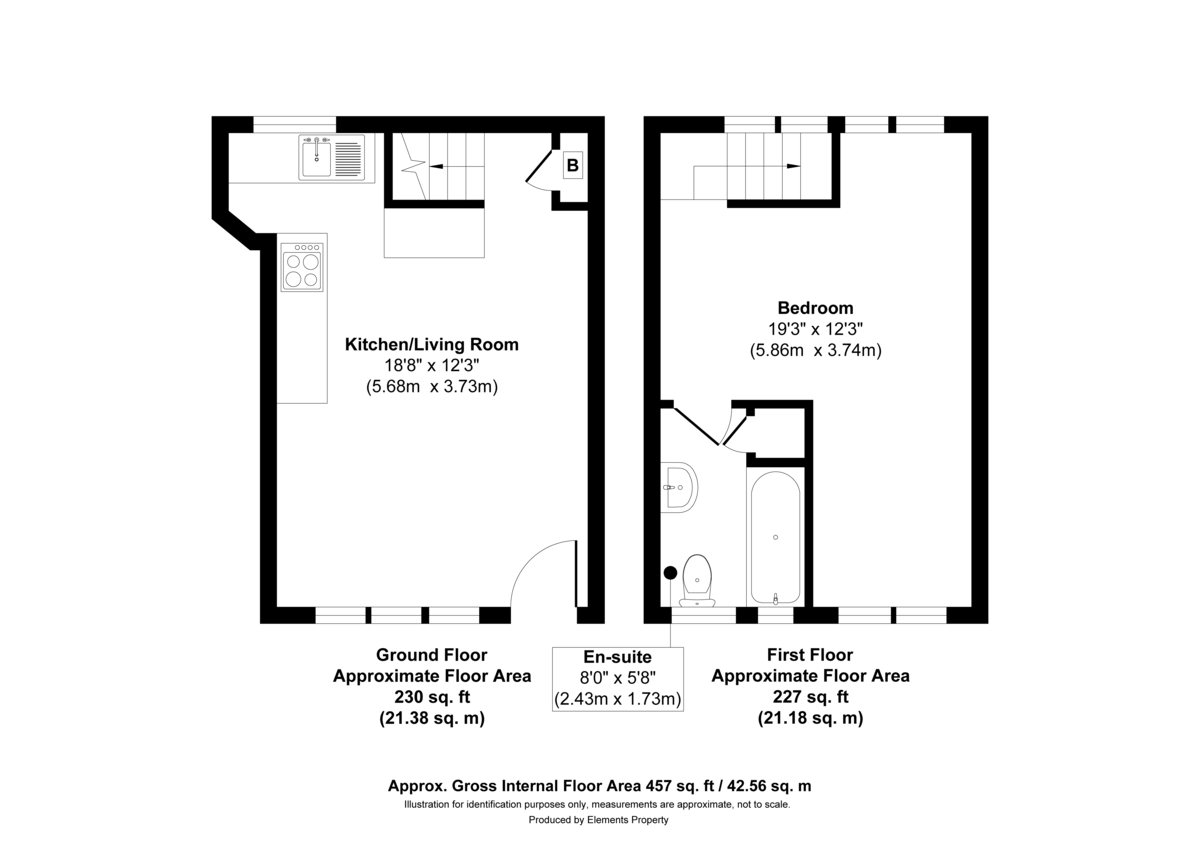 B

Kitchen/Living Room
18'8" x 12'3"
(5.68m x 3.73m)

Bedroom
19'3" x 12'3"
(5.86m x 3.74m)

Ground Floor
Approximate Floor Area
230 sq. ft
(21.38 sq. m)

En-suite
8'0" x 5'8"
(2.43m x 1.73m)

First Floor
Approximate Floor Area
227 sq. ft
(21.18 sq. m)

Approx. Gross Internal Floor Area 457 sq. ft / 42.56 sq. m
Illustration for identification purposes only, measurements are approximate, not to scale.
Produced by Elements Property